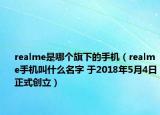 realme是哪个旗下的手机（realme手机叫什么名字 于2018年5月4日正式创立）